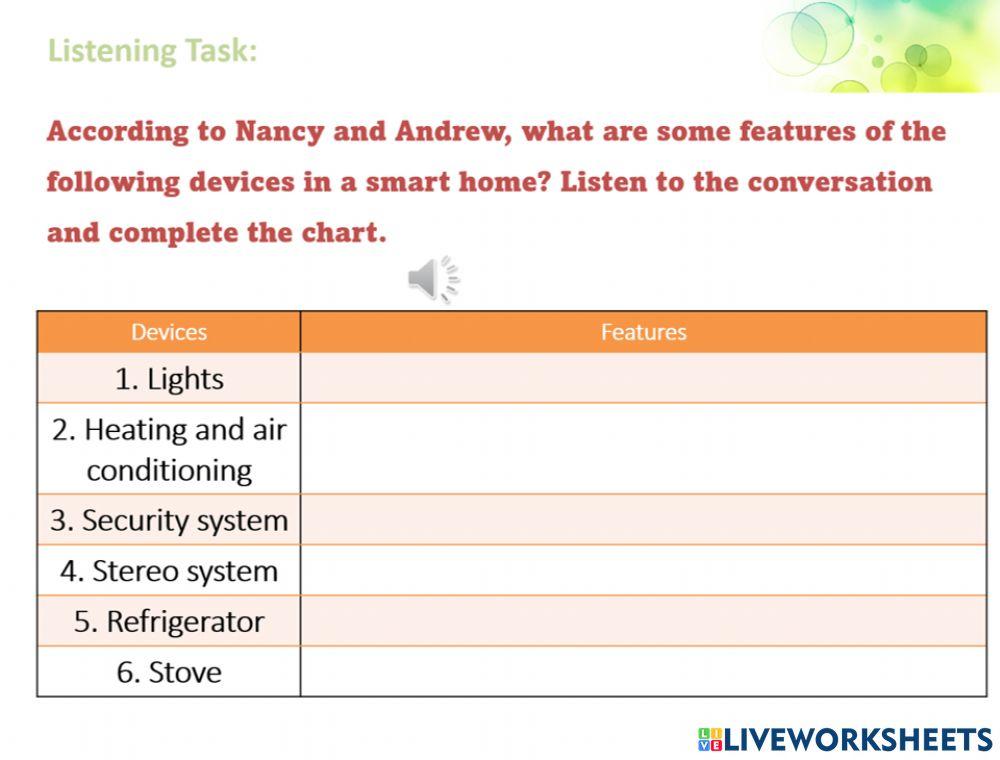 Listening Task:

According to Nancy and Andrew, what are some features of the following devices in a smart home? Listen to the conversation and complete the chart.

| Devices | Features |
|---|---|
| 1. Lights | |
| 2. Heating and air conditioning | |
| 3. Security system | |
| 4. Stereo system | |
| 5. Refrigerator | |
| 6. Stove | |

LIVEWORKSHEETS